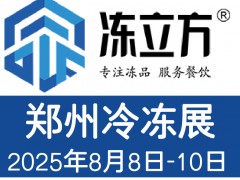 冻立方®

专注冻品 服务餐饮

郑州冷冻展

2025年8月8日-10日